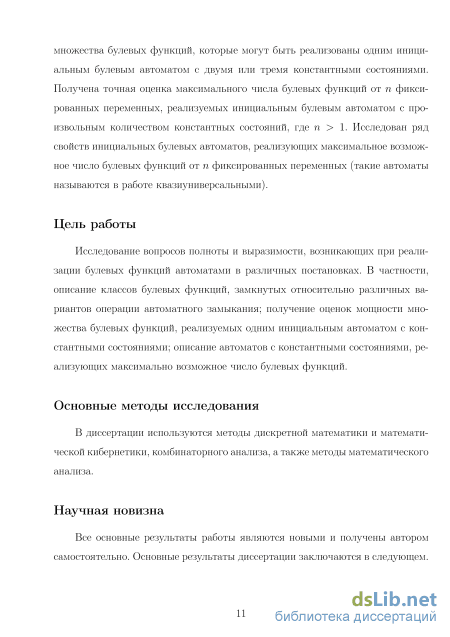 множества булевых функций, которые могут быть реализованы одним инициальным булевым автоматом с двумя или тремя константными состояниями. Получена точная оценка максимального числа булевых функций от $n$ фиксированных переменных, реализуемых инициальным булевым автоматом с произвольным количеством константных состояний, где $n > 1$. Исследован ряд свойств инициальных булевых автоматов, реализующих максимальное возможное число булевых функций от $n$ фиксированных переменных (такие автоматы называются в работе квазиуниверсальными).

Цель работы

Исследование вопросов полноты и выразимости, возникающих при реализации булевых функций автоматами в различных постановках. В частности, описание классов булевых функций, замкнутых относительно различных вариантов операции автоматного замыкания; получение оценок мощности множества булевых функций, реализуемых одним инициальным автоматом с константными состояниями; описание автоматов с константными состояниями, реализующих максимально возможное число булевых функций.

Основные методы исследования

В диссертации используются методы дискретной математики и математической кибернетики, комбинаторного анализа, а также методы математического анализа.

Научная новизна

Все основные результаты работы являются новыми и получены автором самостоятельно. Основные результаты диссертации заключаются в следующем.

11

dsLib.net
библиотека диссертаций